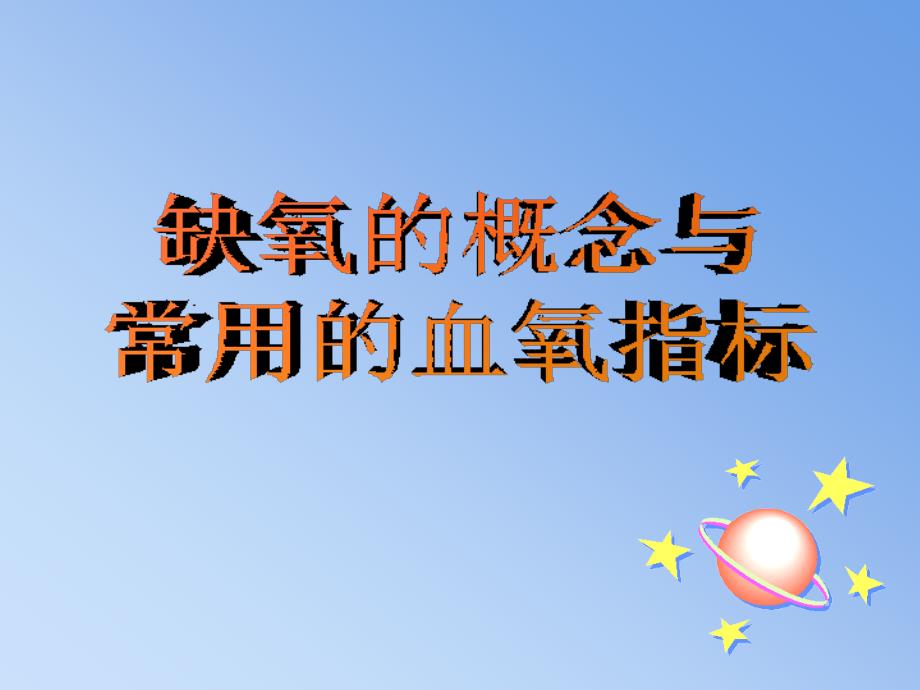 缺氧的概念与
常用的血氧指标